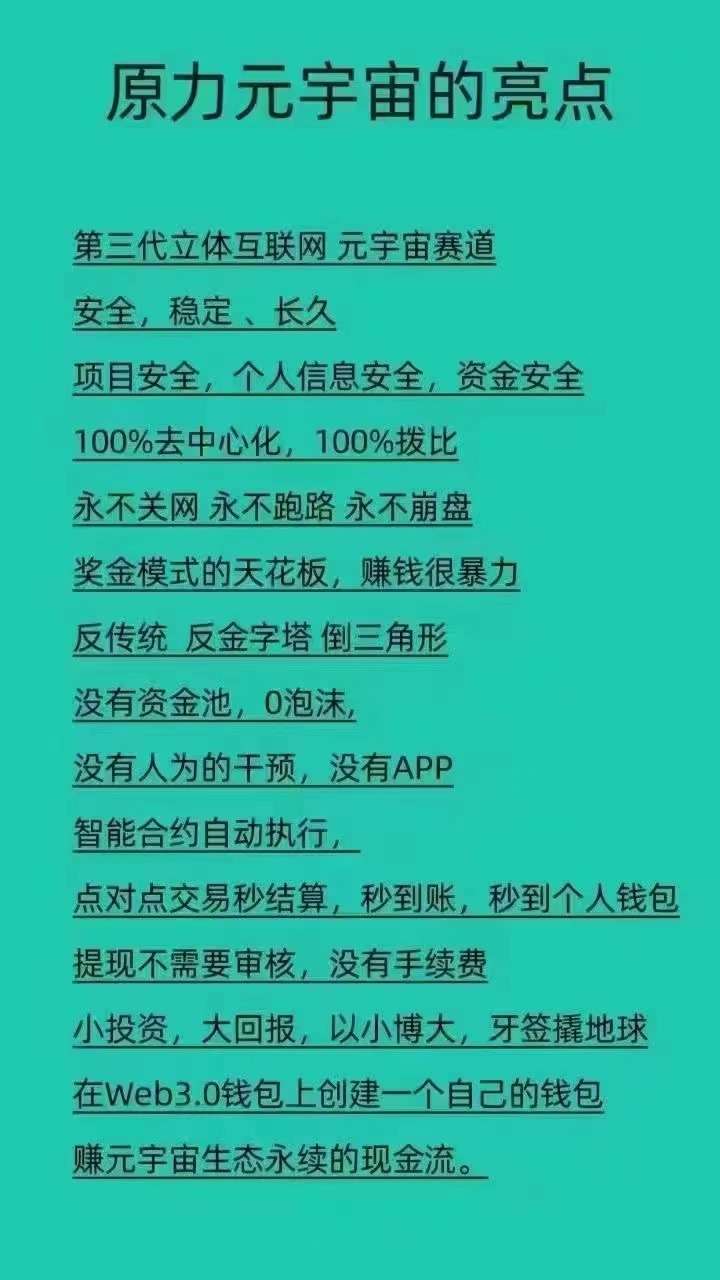 原力元宇宙的亮点

第三代立体互联网 元宇宙赛道

安全，稳定 、长久

项目安全，个人信息安全，资金安全

100%去中心化，100%拨比

永不关网 永不跑路 永不崩盘

奖金模式的天花板，赚钱很暴力

反传统 反金字塔 倒三角形

没有资金池，0泡沫，

没有人为的干预，没有APP

智能合约自动执行，

点对点交易秒结算，秒到账，秒到个人钱包

提现不需要审核，没有手续费

小投资，大回报，以小博大，牙签撬地球

在Web3.0钱包上创建一个自己的钱包

赚元宇宙生态永续的现金流。